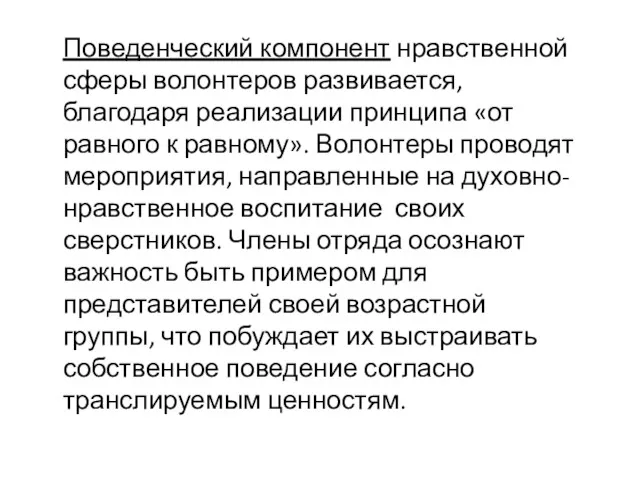 Поведенческий компонент нравственной сферы волонтеров развивается, благодаря реализации принципа «от равного к равному». Волонтеры проводят мероприятия, направленные на духовно-нравственное воспитание своих сверстников. Члены отряда осознают важность быть примером для представителей своей возрастной группы, что побуждает их выстраивать собственное поведение согласно транслируемым ценностям.